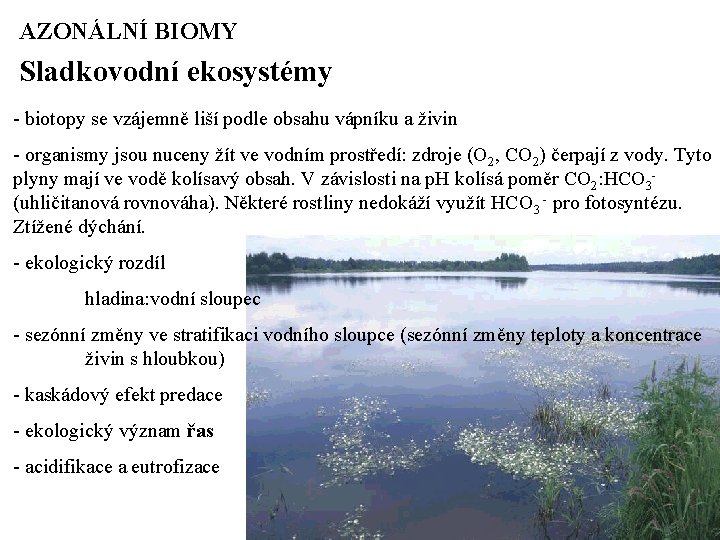 AZONÁLNÍ BIOMY

Sladkovodní ekosystémy

- biotopy se vzájemně liší podle obsahu vápníku a živin

- organismy jsou nuceny žít ve vodním prostředí: zdroje ($O_2$, $CO_2$) čerpají z vody. Tyto plyny mají ve vodě kolísavý obsah. V závislosti na pH kolísá poměr $CO_2$:$HCO_3^-$ (uhličitanová rovnováha). Některé rostliny nedokáží využít $HCO_3^-$ pro fotosyntézu. Ztížené dýchání.

- ekologický rozdíl

hladina:vodní sloupec

- sezónní změny ve stratifikaci vodního sloupce (sezónní změny teploty a koncentrace živin s hloubkou)

- kaskádový efekt predace

- ekologický význam řas

- acidifikace a eutrofizace